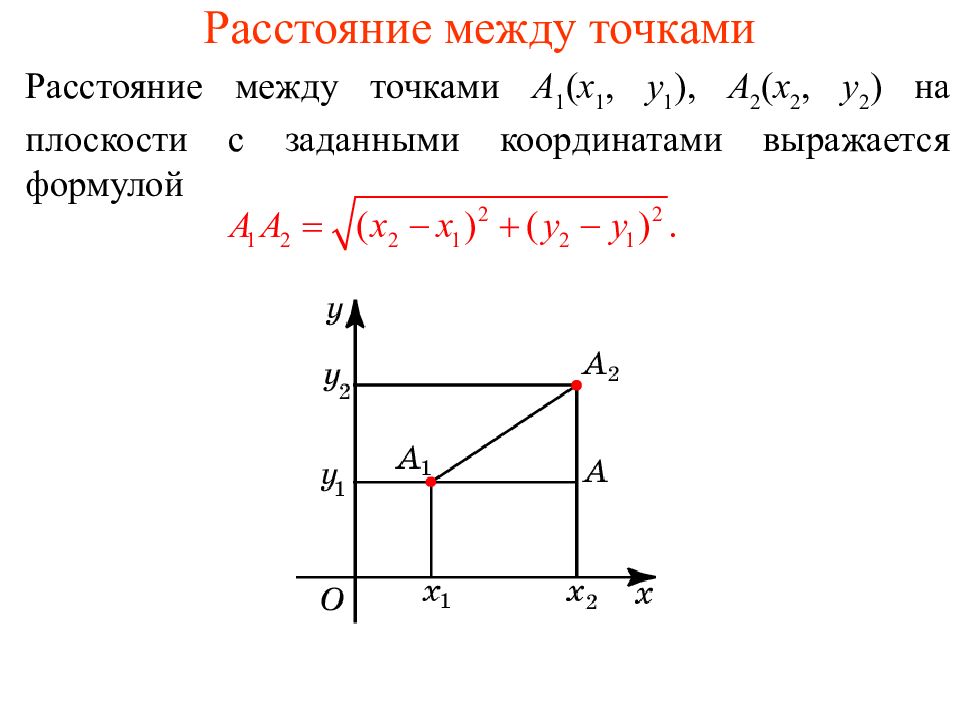 Расстояние между точками

Расстояние между точками $A_1(x_1, y_1)$, $A_2(x_2, y_2)$ на плоскости с заданными координатами выражается формулой

$A_1A_2 = \sqrt{(x_2 - x_1)^2 + (y_2 - y_1)^2}.$

$y$
$y_2$
$A_2$
$A_1$
$y_1$
$A$
$O$
$x_1$
$x_2$
$x$